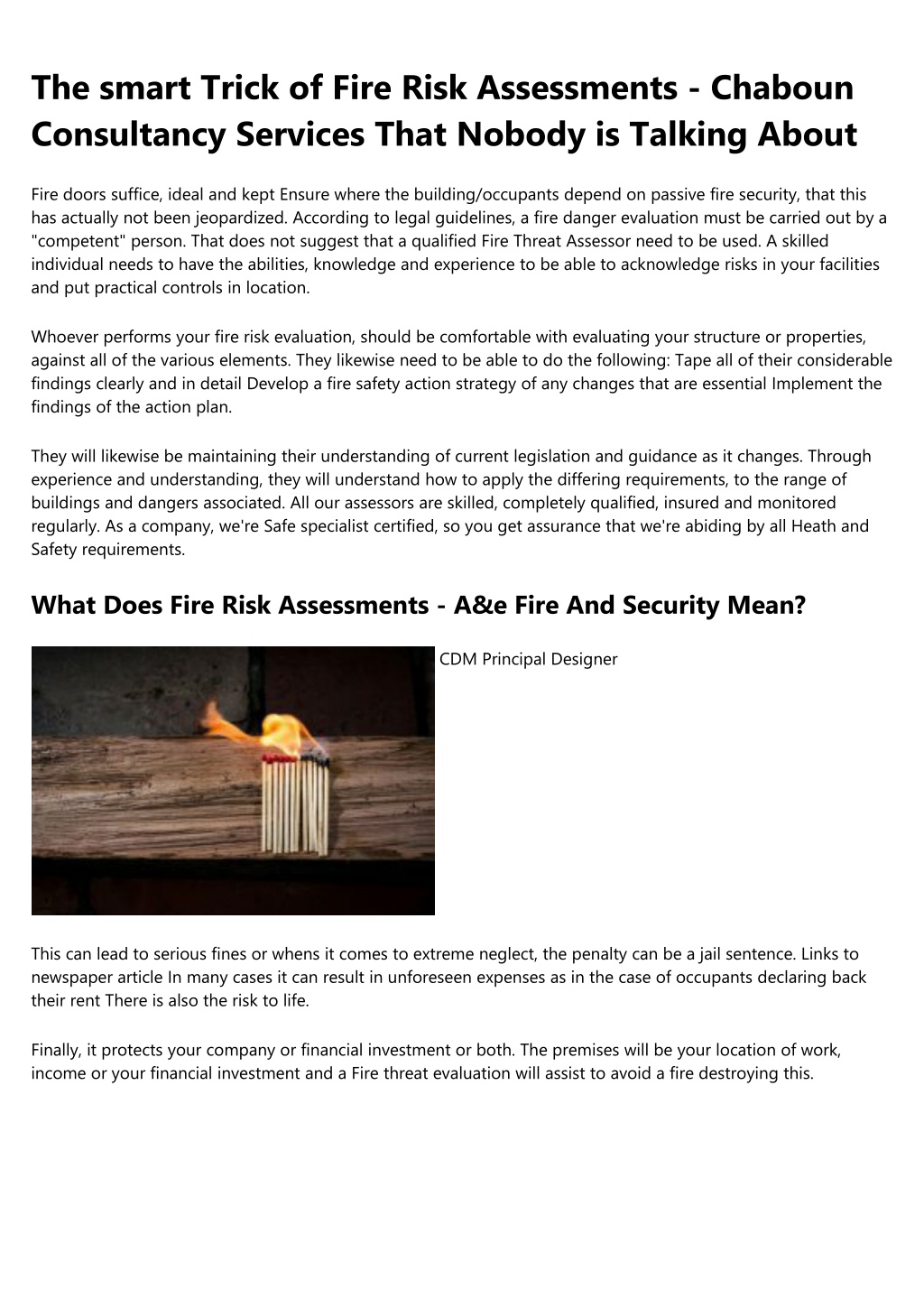 The smart Trick of Fire Risk Assessments - Chaboun Consultancy Services That Nobody is Talking About

Fire doors suffice, ideal and kept Ensure where the building/occupants depend on passive fire security, that this has actually not been jeopardized. According to legal guidelines, a fire danger evaluation must be carried out by a "competent" person. That does not suggest that a qualified Fire Threat Assessor need to be used. A skilled individual needs to have the abilities, knowledge and experience to be able to acknowledge risks in your facilities and put practical controls in location.

Whoever performs your fire risk evaluation, should be comfortable with evaluating your structure or properties, against all of the various elements. They likewise need to be able to do the following: Tape all of their considerable findings clearly and in detail Develop a fire safety action strategy of any changes that are essential Implement the findings of the action plan.

They will likewise be maintaining their understanding of current legislation and guidance as it changes. Through experience and understanding, they will understand how to apply the differing requirements, to the range of buildings and dangers associated. All our assessors are skilled, completely qualified, insured and monitored regularly. As a company, we're Safe specialist certified, so you get assurance that we're abiding by all Heath and Safety requirements.

What Does Fire Risk Assessments - A&e Fire And Security Mean?

CDM Principal Designer

This can lead to serious fines or whens it comes to extreme neglect, the penalty can be a jail sentence. Links to newspaper article In many cases it can result in unforeseen expenses as in the case of occupants declaring back their rent There is also the risk to life.

Finally, it protects your company or financial investment or both. The premises will be your location of work, income or your financial investment and a Fire threat evaluation will assist to avoid a fire destroying this.